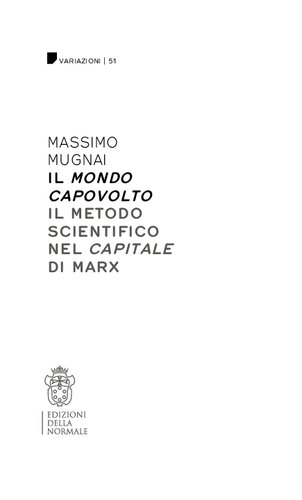 VARIAZIONI | 51

MASSIMO MUGNAI
IL MONDO CAPOVOLTO
IL METODO SCIENTIFICO NEL CAPITALE DI MARX

EDIZIONI
DELLA
NORMALE